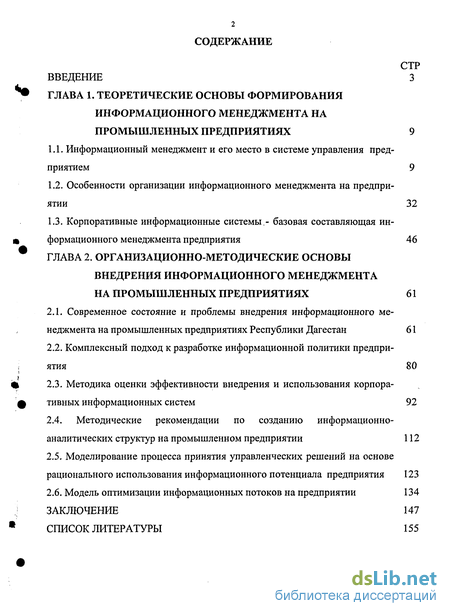 2

СОДЕРЖАНИЕ

СТР

ВВЕДЕНИЕ 3

ГЛАВА 1. ТЕОРЕТИЧЕСКИЕ ОСНОВЫ ФОРМИРОВАНИЯ ИНФОРМАЦИОННОГО МЕНЕДЖМЕНТА НА ПРОМЫШЛЕННЫХ ПРЕДПРИЯТИЯХ 9

1.1. Информационный менеджмент и его место в системе управления предприятием 9

1.2. Особенности организации информационного менеджмента на предприятии 32

1.3. Корпоративные информационные системы - базовая составляющая информационного менеджмента предприятия 46

ГЛАВА 2. ОРГАНИЗАЦИОННО-МЕТОДИЧЕСКИЕ ОСНОВЫ ВНЕДРЕНИЯ ИНФОРМАЦИОННОГО МЕНЕДЖМЕНТА НА ПРОМЫШЛЕННЫХ ПРЕДПРИЯТИЯХ 61

2.1. Современное состояние и проблемы внедрения информационного менеджмента на промышленных предприятиях Республики Дагестан 61

2.2. Комплексный подход к разработке информационной политики предприятия 80

2.3. Методика оценки эффективности внедрения и использования корпоративных информационных систем 92

2.4. Методические рекомендации по созданию информационно-аналитических структур на промышленном предприятии 112

2.5. Моделирование процесса принятия управленческих решений на основе рационального использования информационного потенциала предприятия 123

2.6. Модель оптимизации информационных потоков на предприятии 134

ЗАКЛЮЧЕНИЕ 147

СПИСОК ЛИТЕРАТУРЫ 155

dsLib.net
библиотека диссертаций